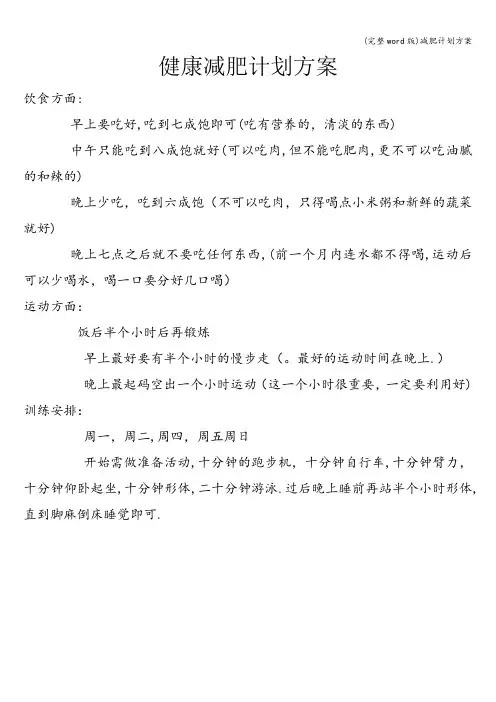 (完整word版)减肥计划方案

健康减肥计划方案

饮食方面：

早上要吃好,吃到七成饱即可(吃有营养的，清淡的东西)

中午只能吃到八成饱就好(可以吃肉,但不能吃肥肉,更不可以吃油腻的和辣的)

晚上少吃，吃到六成饱（不可以吃肉，只得喝点小米粥和新鲜的蔬菜就好)

晚上七点之后就不要吃任何东西,(前一个月内连水都不得喝,运动后可以少喝水，喝一口要分好几口喝)

运动方面：

饭后半个小时后再锻炼

早上最好要有半个小时的慢步走（。最好的运动时间在晚上.）

晚上最起码空出一个小时运动（这一个小时很重要，一定要利用好)

训练安排：

周一，周二,周四，周五周日

开始需做准备活动,十分钟的跑步机，十分钟自行车,十分钟臂力，十分钟仰卧起坐,十分钟形体,二十分钟游泳.过后晚上睡前再站半个小时形体,直到脚麻倒床睡觉即可.